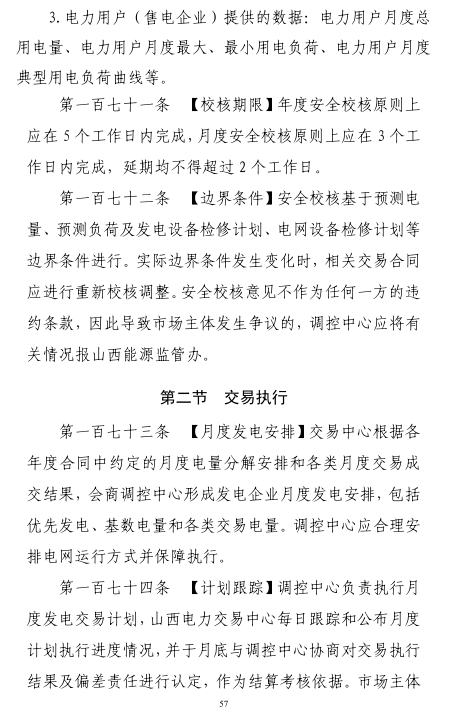 3. 电力用户（售电企业）提供的数据：电力用户月度总用电量、电力用户月度最大、最小用电负荷、电力用户月度典型用电负荷曲线等。

第一百七十一条 【校核期限】年度安全校核原则上应在 5 个工作日内完成，月度安全校核原则上应在 3 个工作日内完成，延期均不得超过 2 个工作日。

第一百七十二条 【边界条件】安全校核基于预测电量、预测负荷及发电设备检修计划、电网设备检修计划等边界条件进行。实际边界条件发生变化时，相关交易合同应进行重新校核调整。安全校核意见不作为任何一方的违约条款，因此导致市场主体发生争议的，调控中心应将有关情况报山西能源监管办。

第二节 交易执行

第一百七十三条 【月度发电安排】交易中心根据各年度合同中约定的月度电量分解安排和各类月度交易成交结果，会商调控中心形成发电企业月度发电安排，包括优先发电、基数电量和各类交易电量。调控中心应合理安排电网运行方式并保障执行。

第一百七十四条 【计划跟踪】调控中心负责执行月度发电交易计划，山西电力交易中心每日跟踪和公布月度计划执行进度情况，并于月底与调控中心协商对交易执行结果及偏差责任进行认定，作为结算考核依据。市场主体

57